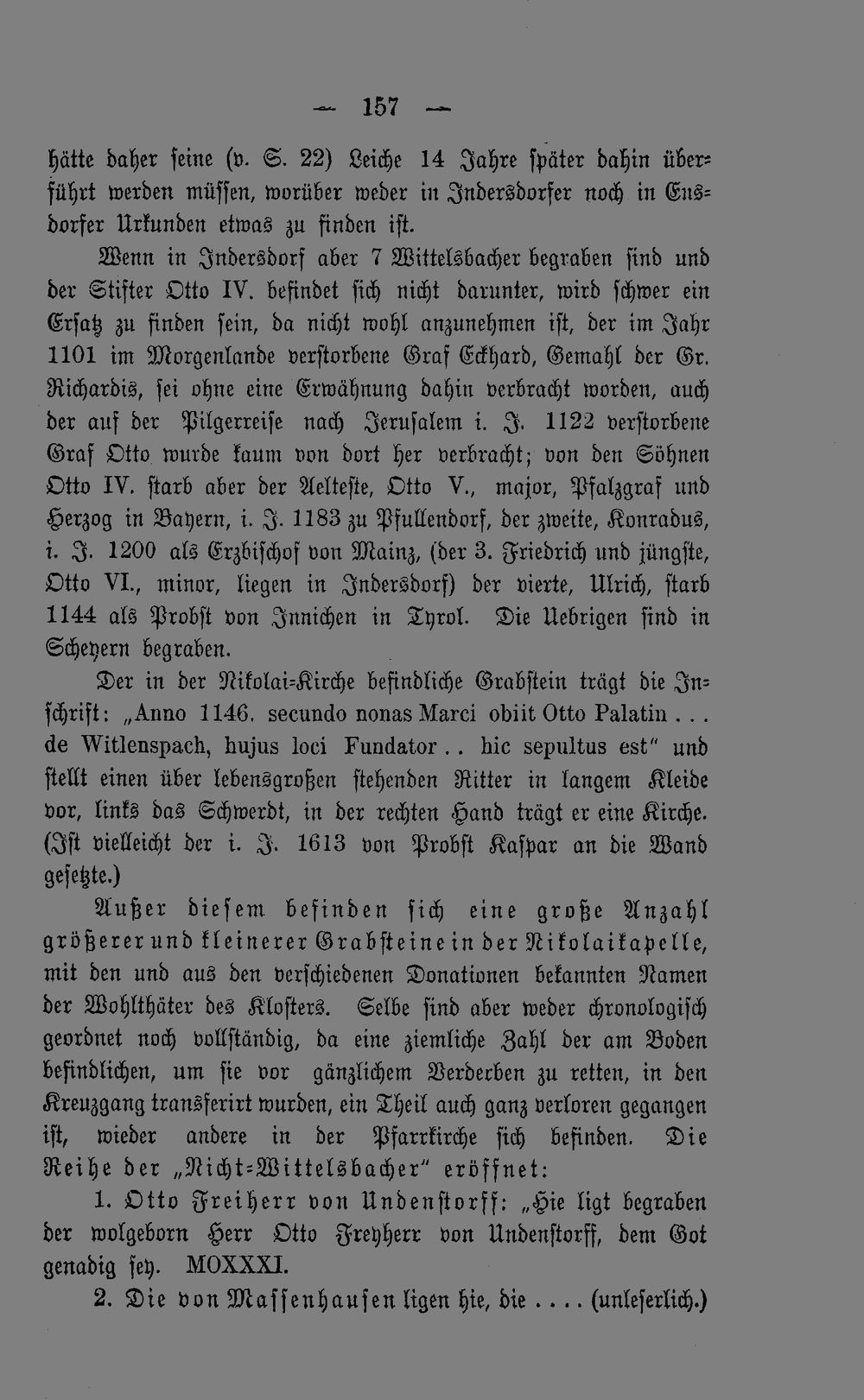 — 157 —

hätte daher seine (v. S. 22) Leiche 14 Jahre später dahin überführt werden müssen, worüber weder in Indersdorfer noch in Ensdorfer Urkunden etwas zu finden ist.

Wenn in Indersdorf aber 7 Wittelsbacher begraben sind und der Stifter Otto IV. befindet sich nicht darunter, wird schwer ein Ersatz zu finden sein, da nicht wohl anzunehmen ist, der im Jahr 1101 im Morgenlande verstorbene Graf Eckhard, Gemahl der Gr. Richardis, sei ohne eine Erwähnung dahin verbracht worden, auch der auf der Pilgerreise nach Jerusalem i. J. 1122 verstorbene Graf Otto wurde kaum von dort her verbracht; von den Söhnen Otto IV. starb aber der Aelteste, Otto V., major, Pfalzgraf und Herzog in Bayern, i. J. 1183 zu Pfullendorf, der zweite, Konradus, i. J. 1200 als Erzbischof von Mainz, (der 3. Friedrich und jüngste, Otto VI., minor, liegen in Indersdorf) der vierte, Ulrich, starb 1144 als Probst von Innichen in Tyrol. Die Uebrigen sind in Scheyern begraben.

Der in der Nikolai-Kirche befindliche Grabstein trägt die Inschrift: „Anno 1146. secundo nonas Marci obiit Otto Palatin . . . de Witlenspach, hujus loci Fundator . . hic sepultus est" und stellt einen über lebensgroßen stehenden Ritter in langem Kleide vor, links das Schwerdt, in der rechten Hand trägt er eine Kirche. (Ist vielleicht der i. J. 1613 von Probst Kaspar an die Wand gesetzte.)

Außer diesem befinden sich eine große Anzahl größerer und kleinerer Grabsteine in der Nikolaikapelle, mit den und aus den verschiedenen Donationen bekannten Namen der Wohlthäter des Klosters. Selbe sind aber weder chronologisch geordnet noch vollständig, da eine ziemliche Zahl der am Boden befindlichen, um sie vor gänzlichem Verderben zu retten, in den Kreuzgang transferirt wurden, ein Theil auch ganz verloren gegangen ist, wieder andere in der Pfarrkirche sich befinden. Die Reihe der „Nicht-Wittelsbacher" eröffnet:

1. Otto Freiherr von Undenstorff: „Hie ligt begraben der wolgeborn Herr Otto Freyherr von Undenstorff, dem Got genadig sey. MOXXXI.

2. Die von Massenhausen ligen hie, die . . . . (unleserlich.)